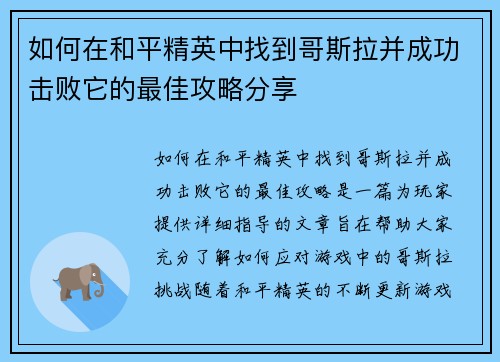 如何在和平精英中找到哥斯拉并成功击败它的最佳攻略分享

如何在和平精英中找到哥斯拉并成功击败它的最佳攻略是一篇为玩家提供详细指导的文章旨在帮助大家充分了解如何应对游戏中的哥斯拉挑战随着和平精英的不断更新游戏